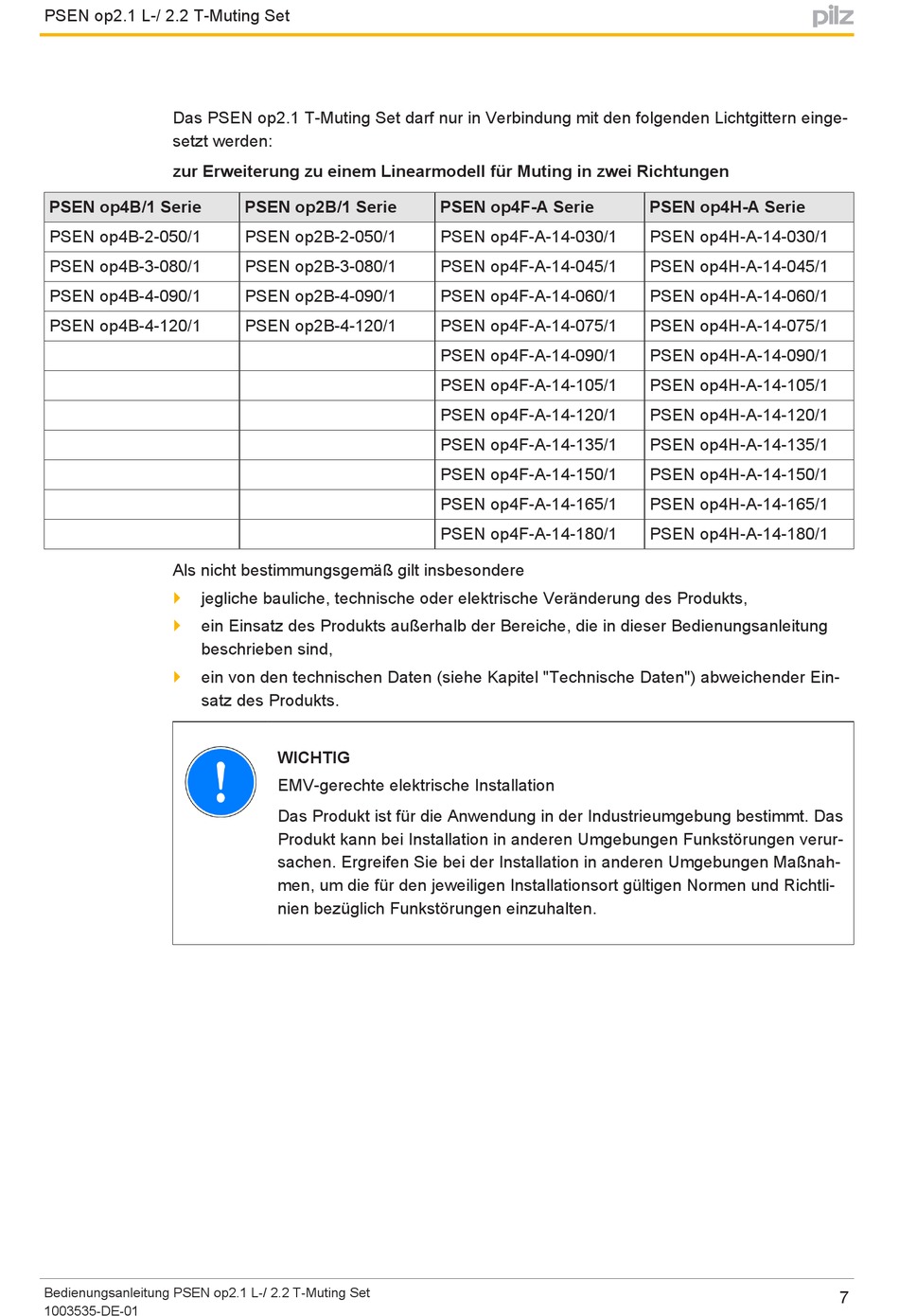 PSEN op2.1 L-/ 2.2 T-Muting Set

pilz

Das PSEN op2.1 T-Muting Set darf nur in Verbindung mit den folgenden Lichtgittern eingesetzt werden:

zur Erweiterung zu einem Linearmodell für Muting in zwei Richtungen

| PSEN op4B/1 Serie | PSEN op2B/1 Serie | PSEN op4F-A Serie | PSEN op4H-A Serie |
|---|---|---|---|
| PSEN op4B-2-050/1 | PSEN op2B-2-050/1 | PSEN op4F-A-14-030/1 | PSEN op4H-A-14-030/1 |
| PSEN op4B-3-080/1 | PSEN op2B-3-080/1 | PSEN op4F-A-14-045/1 | PSEN op4H-A-14-045/1 |
| PSEN op4B-4-090/1 | PSEN op2B-4-090/1 | PSEN op4F-A-14-060/1 | PSEN op4H-A-14-060/1 |
| PSEN op4B-4-120/1 | PSEN op2B-4-120/1 | PSEN op4F-A-14-075/1 | PSEN op4H-A-14-075/1 |
| | | PSEN op4F-A-14-090/1 | PSEN op4H-A-14-090/1 |
| | | PSEN op4F-A-14-105/1 | PSEN op4H-A-14-105/1 |
| | | PSEN op4F-A-14-120/1 | PSEN op4H-A-14-120/1 |
| | | PSEN op4F-A-14-135/1 | PSEN op4H-A-14-135/1 |
| | | PSEN op4F-A-14-150/1 | PSEN op4H-A-14-150/1 |
| | | PSEN op4F-A-14-165/1 | PSEN op4H-A-14-165/1 |
| | | PSEN op4F-A-14-180/1 | PSEN op4H-A-14-180/1 |

Als nicht bestimmungsgemäß gilt insbesondere

jegliche bauliche, technische oder elektrische Veränderung des Produkts,

ein Einsatz des Produkts außerhalb der Bereiche, die in dieser Bedienungsanleitung beschrieben sind,

ein von den technischen Daten (siehe Kapitel "Technische Daten") abweichender Einsatz des Produkts.

WICHTIG

EMV-gerechte elektrische Installation

Das Produkt ist für die Anwendung in der Industrieumgebung bestimmt. Das Produkt kann bei Installation in anderen Umgebungen Funkstörungen verursachen. Ergreifen Sie bei der Installation in anderen Umgebungen Maßnahmen, um die für den jeweiligen Installationsort gültigen Normen und Richtlinien bezüglich Funkstörungen einzuhalten.

Bedienungsanleitung PSEN op2.1 L-/ 2.2 T-Muting Set
1003535-DE-01

7